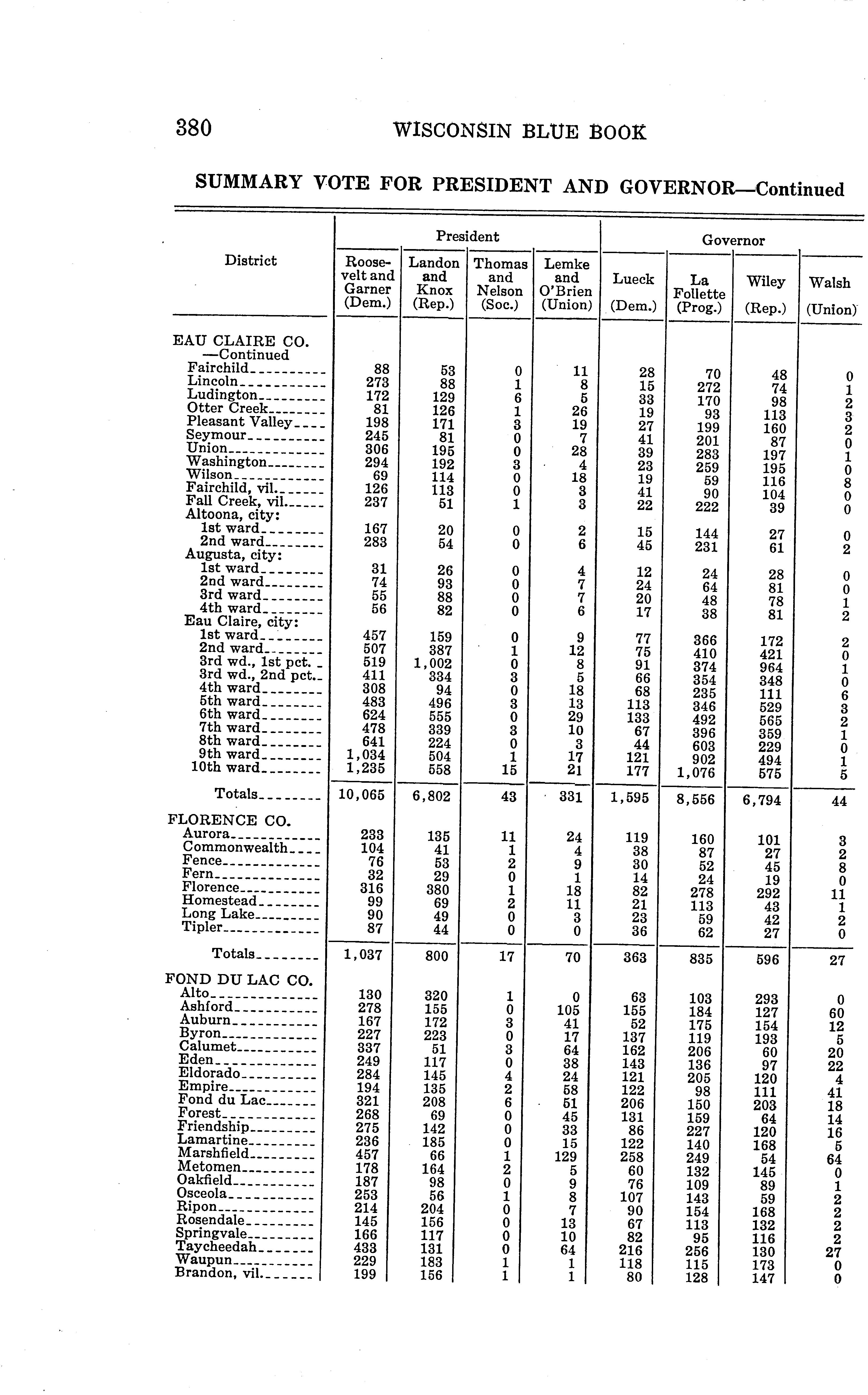 380 WISCONSIN BLUE BOOK

SUMMARY VOTE FOR PRESIDENT AND GOVERNOR—Continued

| District | President: Roosevelt and Garner (Dem.) | President: Landon and Knox (Rep.) | President: Thomas and Nelson (Soc.) | President: Lemke and O'Brien (Union) | Governor: Lueck (Dem.) | Governor: La Follette (Prog.) | Governor: Wiley (Rep.) | Governor: Walsh (Union) |
|---|---|---|---|---|---|---|---|---|
| EAU CLAIRE CO. —Continued | | | | | | | | |
| Fairchild | 88 | 53 | 0 | 11 | 28 | 70 | 48 | 0 |
| Lincoln | 273 | 88 | 1 | 8 | 15 | 272 | 74 | 1 |
| Ludington | 172 | 129 | 6 | 5 | 33 | 170 | 98 | 2 |
| Otter Creek | 81 | 126 | 1 | 26 | 19 | 93 | 113 | 3 |
| Pleasant Valley | 198 | 171 | 3 | 19 | 27 | 199 | 160 | 2 |
| Seymour | 245 | 81 | 0 | 7 | 41 | 201 | 87 | 0 |
| Union | 306 | 195 | 0 | 28 | 39 | 283 | 197 | 1 |
| Washington | 294 | 192 | 3 | 4 | 23 | 259 | 195 | 0 |
| Wilson | 69 | 114 | 0 | 18 | 19 | 59 | 116 | 8 |
| Fairchild, vil. | 126 | 113 | 0 | 3 | 41 | 90 | 104 | 0 |
| Fall Creek, vil. | 237 | 51 | 1 | 3 | 22 | 222 | 39 | 0 |
| Altoona, city: | | | | | | | | |
| 1st ward | 167 | 20 | 0 | 2 | 15 | 144 | 27 | 0 |
| 2nd ward | 283 | 54 | 0 | 6 | 45 | 231 | 61 | 2 |
| Augusta, city: | | | | | | | | |
| 1st ward | 31 | 26 | 0 | 4 | 12 | 24 | 28 | 0 |
| 2nd ward | 74 | 93 | 0 | 7 | 24 | 64 | 81 | 0 |
| 3rd ward | 55 | 88 | 0 | 7 | 20 | 48 | 78 | 1 |
| 4th ward | 56 | 82 | 0 | 6 | 17 | 38 | 81 | 2 |
| Eau Claire, city: | | | | | | | | |
| 1st ward | 457 | 159 | 0 | 9 | 77 | 366 | 172 | 2 |
| 2nd ward | 507 | 387 | 1 | 12 | 75 | 410 | 421 | 0 |
| 3rd wd., 1st pct. | 519 | 1,002 | 0 | 8 | 91 | 374 | 964 | 1 |
| 3rd wd., 2nd pct. | 411 | 334 | 3 | 5 | 66 | 354 | 348 | 0 |
| 4th ward | 308 | 94 | 0 | 18 | 68 | 235 | 111 | 6 |
| 5th ward | 483 | 496 | 3 | 13 | 113 | 346 | 529 | 3 |
| 6th ward | 624 | 555 | 0 | 29 | 133 | 492 | 565 | 2 |
| 7th ward | 478 | 339 | 3 | 10 | 67 | 396 | 359 | 1 |
| 8th ward | 641 | 224 | 0 | 3 | 44 | 603 | 229 | 0 |
| 9th ward | 1,034 | 504 | 1 | 17 | 121 | 902 | 494 | 1 |
| 10th ward | 1,235 | 558 | 15 | 21 | 177 | 1,076 | 575 | 5 |
| Totals | 10,065 | 6,802 | 43 | 331 | 1,595 | 8,556 | 6,794 | 44 |
| FLORENCE CO. | | | | | | | | |
| Aurora | 233 | 135 | 11 | 24 | 119 | 160 | 101 | 3 |
| Commonwealth | 104 | 41 | 1 | 4 | 38 | 87 | 27 | 2 |
| Fence | 76 | 53 | 2 | 9 | 30 | 52 | 45 | 8 |
| Fern | 32 | 29 | 0 | 1 | 14 | 24 | 19 | 0 |
| Florence | 316 | 380 | 1 | 18 | 82 | 278 | 292 | 11 |
| Homestead | 99 | 69 | 2 | 11 | 21 | 113 | 43 | 1 |
| Long Lake | 90 | 49 | 0 | 3 | 23 | 59 | 42 | 2 |
| Tipler | 87 | 44 | 0 | 0 | 36 | 62 | 27 | 0 |
| Totals | 1,037 | 800 | 17 | 70 | 363 | 835 | 596 | 27 |
| FOND DU LAC CO. | | | | | | | | |
| Alto | 130 | 320 | 1 | 0 | 63 | 103 | 293 | 0 |
| Ashford | 278 | 155 | 0 | 105 | 155 | 184 | 127 | 60 |
| Auburn | 167 | 172 | 3 | 41 | 52 | 175 | 154 | 12 |
| Byron | 227 | 223 | 0 | 17 | 137 | 119 | 193 | 5 |
| Calumet | 337 | 51 | 3 | 64 | 162 | 206 | 60 | 20 |
| Eden | 249 | 117 | 0 | 38 | 143 | 136 | 97 | 22 |
| Eldorado | 284 | 145 | 4 | 24 | 121 | 205 | 120 | 4 |
| Empire | 194 | 135 | 2 | 58 | 122 | 98 | 111 | 41 |
| Fond du Lac | 321 | 208 | 6 | 51 | 206 | 150 | 203 | 18 |
| Forest | 268 | 69 | 0 | 45 | 131 | 159 | 64 | 14 |
| Friendship | 275 | 142 | 0 | 33 | 86 | 227 | 120 | 16 |
| Lamartine | 236 | 185 | 0 | 15 | 122 | 140 | 168 | 5 |
| Marshfield | 457 | 66 | 1 | 129 | 258 | 249 | 54 | 64 |
| Metomen | 178 | 164 | 2 | 5 | 60 | 132 | 145 | 0 |
| Oakfield | 187 | 98 | 0 | 9 | 76 | 109 | 89 | 1 |
| Osceola | 253 | 56 | 1 | 8 | 107 | 143 | 59 | 2 |
| Ripon | 214 | 204 | 0 | 7 | 90 | 154 | 168 | 2 |
| Rosendale | 145 | 156 | 0 | 13 | 67 | 113 | 132 | 2 |
| Springvale | 166 | 117 | 0 | 10 | 82 | 95 | 116 | 2 |
| Taycheedah | 433 | 131 | 0 | 64 | 216 | 256 | 130 | 27 |
| Waupun | 229 | 183 | 1 | 1 | 118 | 115 | 173 | 0 |
| Brandon, vil. | 199 | 156 | 1 | 1 | 80 | 128 | 147 | 0 |